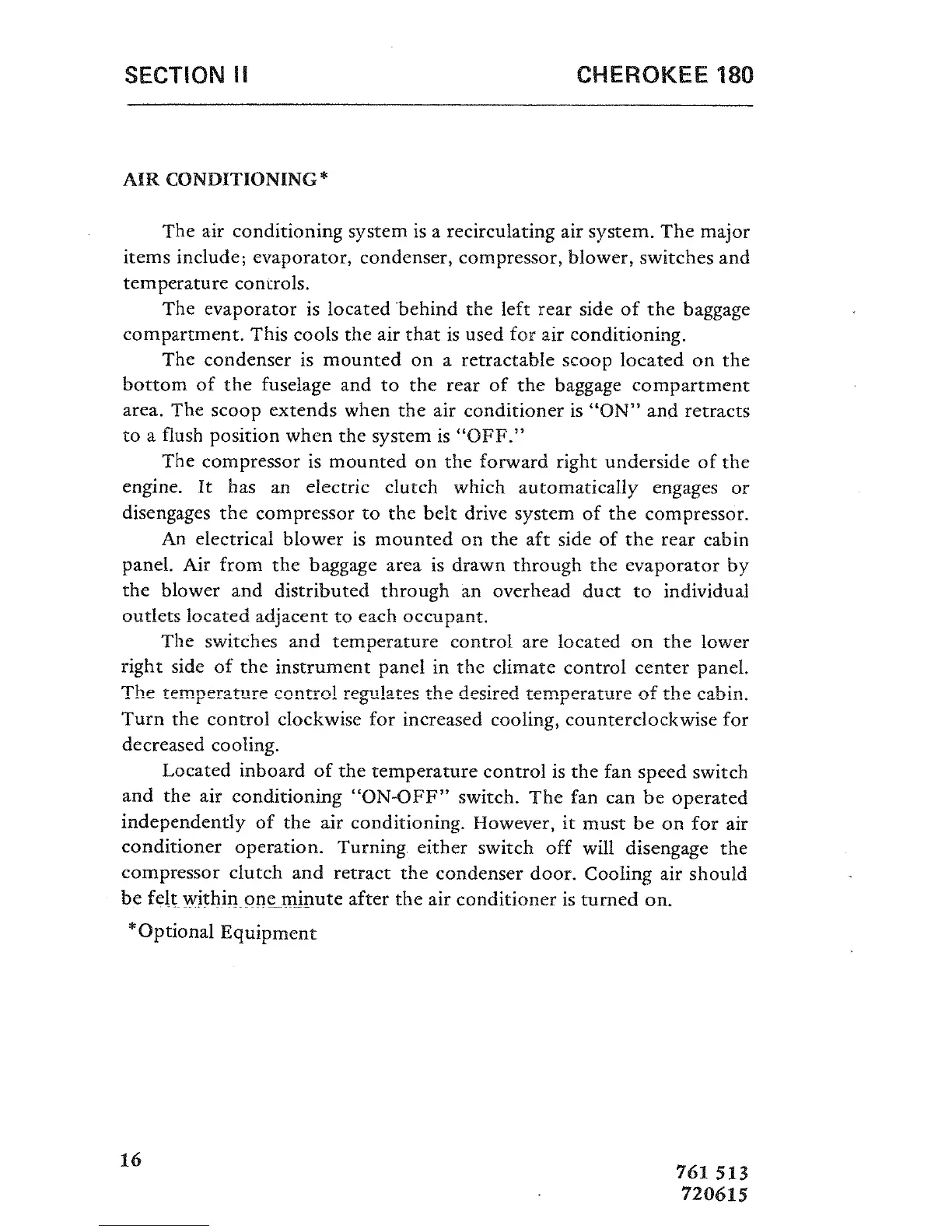 SECTION II

CHEROKEE 180

AIR CONDITIONING*

The air conditioning system is a recirculating air system. The major items include; evaporator, condenser, compressor, blower, switches and temperature controls.

The evaporator is located behind the left rear side of the baggage compartment. This cools the air that is used for air conditioning.

The condenser is mounted on a retractable scoop located on the bottom of the fuselage and to the rear of the baggage compartment area. The scoop extends when the air conditioner is "ON" and retracts to a flush position when the system is "OFF."

The compressor is mounted on the forward right underside of the engine. It has an electric clutch which automatically engages or disengages the compressor to the belt drive system of the compressor.

An electrical blower is mounted on the aft side of the rear cabin panel. Air from the baggage area is drawn through the evaporator by the blower and distributed through an overhead duct to individual outlets located adjacent to each occupant.

The switches and temperature control are located on the lower right side of the instrument panel in the climate control center panel. The temperature control regulates the desired temperature of the cabin. Turn the control clockwise for increased cooling, counterclockwise for decreased cooling.

Located inboard of the temperature control is the fan speed switch and the air conditioning "ON-OFF" switch. The fan can be operated independently of the air conditioning. However, it must be on for air conditioner operation. Turning either switch off will disengage the compressor clutch and retract the condenser door. Cooling air should be felt within one minute after the air conditioner is turned on.

*Optional Equipment

16

761 513
720615